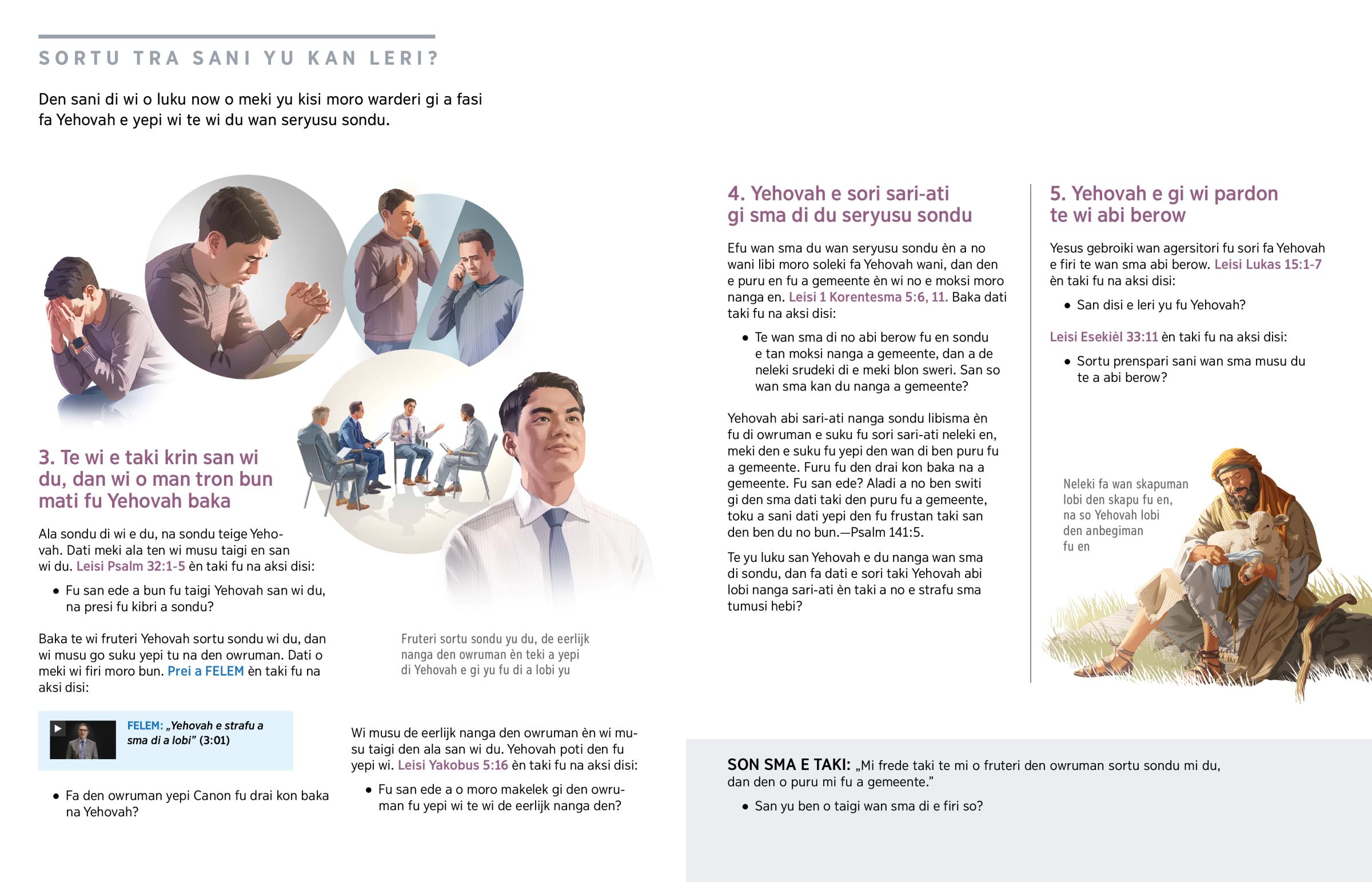 SORTU TRA SANI YU KAN LERI?

Den sani di wi o luku now o meki yu kisi moro warderi gi a fasi fa Yehovah e yepi wi te wi du wan seryusu sondu.

3. Te wi e taki krin san wi du, dan wi o man tron bun mati fu Yehovah baka

Ala sondu di wi e du, na sondu teige Yehovah. Dati meki ala ten wi musu taigi en san wi du. Leisi Psalm 32:1-5 èn taki fu na aksi disi:

• Fu san ede a bun fu taigi Yehovah san wi du, na presi fu kibri a sondu?

Baka te wi fruteri Yehovah sortu sondu wi du, dan wi musu go suku yepi tu na den owruman. Dati o meki wi firi moro bun. Prei a FELEM èn taki fu na aksi disi:

FELEM: „Yehovah e strafu a sma di a lobi” (3:01)

• Fa den owruman yepi Canon fu drai kon baka na Yehovah?

Fruteri sortu sondu yu du, de eerlijk nanga den owruman èn teki a yepi di Yehovah e gi yu fu di a lobi yu

Wi musu de eerlijk nanga den owruman èn wi musu taigi den ala san wi du. Yehovah poti den fu yepi wi. Leisi Yakobus 5:16 èn taki fu na aksi disi:

• Fu san ede a o moro makelek gi den owruman fu yepi wi te wi de eerlijk nanga den?

4. Yehovah e sori sari-ati gi sma di du seryusu sondu

Efu wan sma du wan seryusu sondu èn a no wani libi moro soleki fa Yehovah wani, dan den e puru en fu a gemeente èn wi no e moksi moro nanga en. Leisi 1 Korentesma 5:6, 11. Baka dati taki fu na aksi disi:

• Te wan sma di no abi berow fu en sondu e tan moksi nanga a gemeente, dan a de neleki srudeki di e meki blon sweri. San so wan sma kan du nanga a gemeente?

Yehovah abi sari-ati nanga sondu libisma èn fu di owruman e suku fu sori sari-ati neleki en, meki den e suku fu yepi den wan di ben puru fu a gemeente. Furu fu den drai kon baka na a gemeente. Fu san ede? Aladi a no ben switi gi den sma dati taki den puru fu a gemeente, toku a sani dati yepi den fu frustan taki san den ben du no bun.—Psalm 141:5.

Te yu luku san Yehovah e du nanga wan sma di sondu, dan fa dati e sori taki Yehovah abi lobi nanga sari-ati èn taki a no e strafu sma tumusi hebi?

5. Yehovah e gi wi pardon te wi abi berow

Yesus gebroiki wan agersitori fu sori fa Yehovah e firi te wan sma abi berow. Leisi Lukas 15:1-7 èn taki fu na aksi disi:

• San disi e leri yu fu Yehovah?

Leisi Esekièl 33:11 èn taki fu na aksi disi:

• Sortu prenspari sani wan sma musu du te a abi berow?

Neleki fa wan skapuman lobi den skapu fu en, na so Yehovah lobi den anbegiman fu en

SON SMA E TAKI: „Mi frede taki te mi o fruteri den owruman sortu sondu mi du, dan den o puru mi fu a gemeente.”

• San yu ben o taigi wan sma di e firi so?